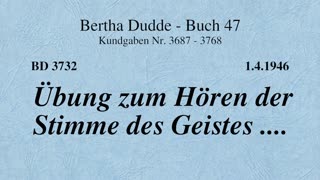 Bertha Dudde - Buch 47
Kundgaben Nr. 3687 - 3768

BD 3732

1.4.1946

Übung zum Hören der Stimme des Geistes ....